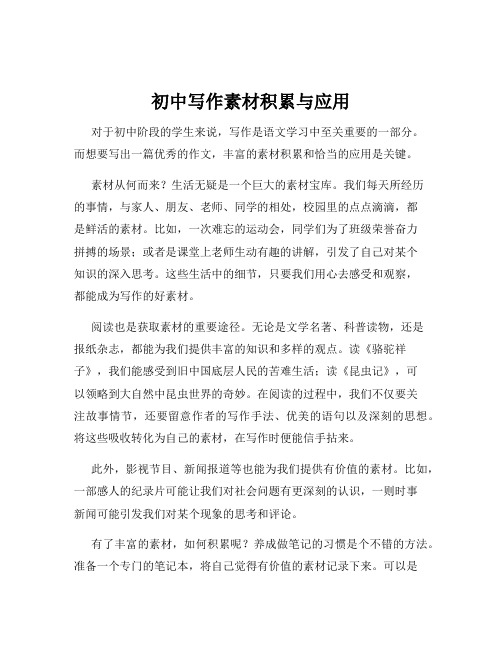 初中写作素材积累与应用

对于初中阶段的学生来说，写作是语文学习中至关重要的一部分。而想要写出一篇优秀的作文，丰富的素材积累和恰当的应用是关键。

素材从何而来？生活无疑是一个巨大的素材宝库。我们每天所经历的事情，与家人、朋友、老师、同学的相处，校园里的点点滴滴，都是鲜活的素材。比如，一次难忘的运动会，同学们为了班级荣誉奋力拼搏的场景；或者是课堂上老师生动有趣的讲解，引发了自己对某个知识的深入思考。这些生活中的细节，只要我们用心去感受和观察，都能成为写作的好素材。

阅读也是获取素材的重要途径。无论是文学名著、科普读物，还是报纸杂志，都能为我们提供丰富的知识和多样的观点。读《骆驼祥子》，我们能感受到旧中国底层人民的苦难生活；读《昆虫记》，可以领略到大自然中昆虫世界的奇妙。在阅读的过程中，我们不仅要关注故事情节，还要留意作者的写作手法、优美的语句以及深刻的思想。将这些吸收转化为自己的素材，在写作时便能信手拈来。

此外，影视节目、新闻报道等也能为我们提供有价值的素材。比如，一部感人的纪录片可能让我们对社会问题有更深刻的认识，一则时事新闻可能引发我们对某个现象的思考和评论。

有了丰富的素材，如何积累呢？养成做笔记的习惯是个不错的方法。准备一个专门的笔记本，将自己觉得有价值的素材记录下来。可以是